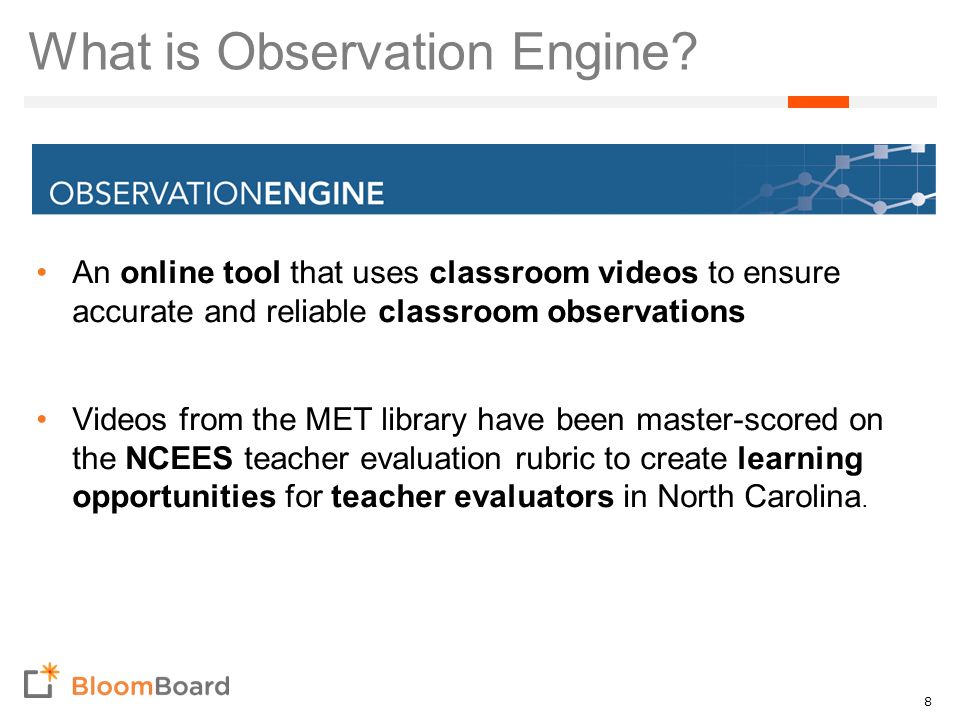 What is Observation Engine?

OBSERVATIONENGINE

• An online tool that uses classroom videos to ensure accurate and reliable classroom observations

• Videos from the MET library have been master-scored on the NCEES teacher evaluation rubric to create learning opportunities for teacher evaluators in North Carolina.

BloomBoard

8